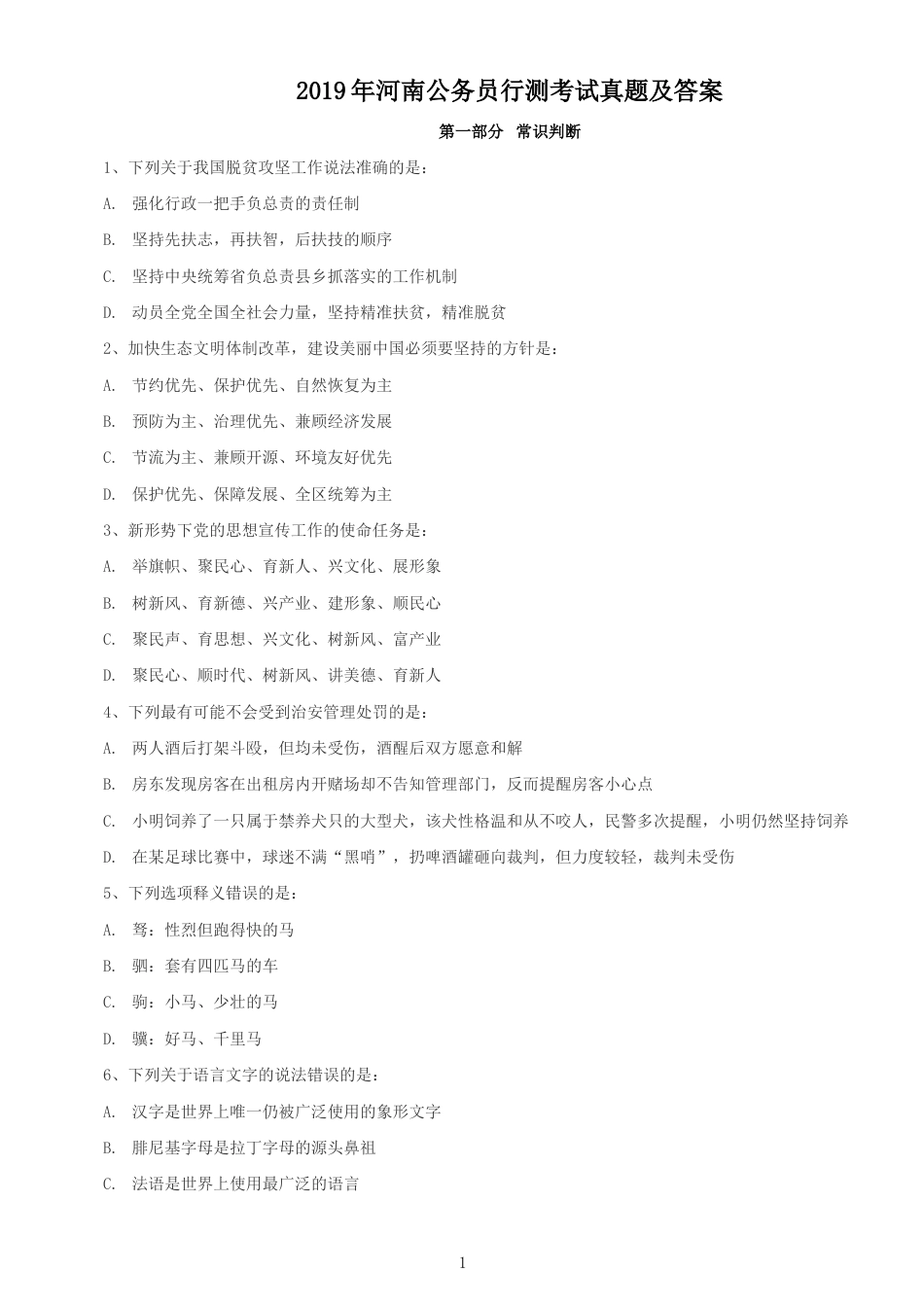 2019年河南公务员行测考试真题及答案

第一部分 常识判断

1、下列关于我国脱贫攻坚工作说法准确的是：

A. 强化行政一把手负总责的责任制

B. 坚持先扶志，再扶智，后扶技的顺序

C. 坚持中央统筹省负总责县乡抓落实的工作机制

D. 动员全党全国全社会力量，坚持精准扶贫，精准脱贫

2、加快生态文明体制改革，建设美丽中国必须要坚持的方针是：

A. 节约优先、保护优先、自然恢复为主

B. 预防为主、治理优先、兼顾经济发展

C. 节流为主、兼顾开源、环境友好优先

D. 保护优先、保障发展、全区统筹为主

3、新形势下党的思想宣传工作的使命任务是：

A. 举旗帜、聚民心、育新人、兴文化、展形象

B. 树新风、育新德、兴产业、建形象、顺民心

C. 聚民声、育思想、兴文化、树新风、富产业

D. 聚民心、顺时代、树新风、讲美德、育新人

4、下列最有可能不会受到治安管理处罚的是：

A. 两人酒后打架斗殴，但均未受伤，酒醒后双方愿意和解

B. 房东发现房客在出租房内开赌场却不告知管理部门，反而提醒房客小心点

C. 小明饲养了一只属于禁养犬只的大型犬，该犬性格温和从不咬人，民警多次提醒，小明仍然坚持饲养

D. 在某足球比赛中，球迷不满“黑哨”，扔啤酒罐砸向裁判，但力度较轻，裁判未受伤

5、下列选项释义错误的是：

A. 驽：性烈但跑得快的马

B. 驷：套有四匹马的车

C. 驹：小马、少壮的马

D. 骥：好马、千里马

6、下列关于语言文字的说法错误的是：

A. 汉字是世界上唯一仍被广泛使用的象形文字

B. 腓尼基字母是拉丁字母的源头鼻祖

C. 法语是世界上使用最广泛的语言

1